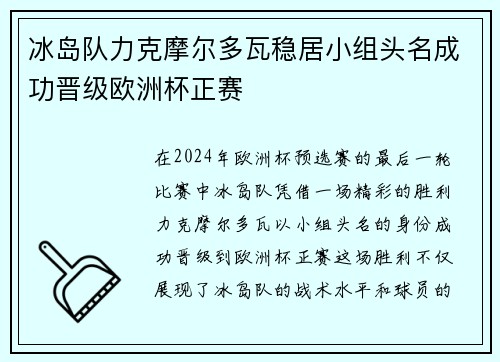 冰岛队力克摩尔多瓦稳居小组头名成功晋级欧洲杯正赛

在2024年欧洲杯预选赛的最后一轮比赛中冰岛队凭借一场精彩的胜利力克摩尔多瓦以小组头名的身份成功晋级到欧洲杯正赛这场胜利不仅展现了冰岛队的战术水平和球员的